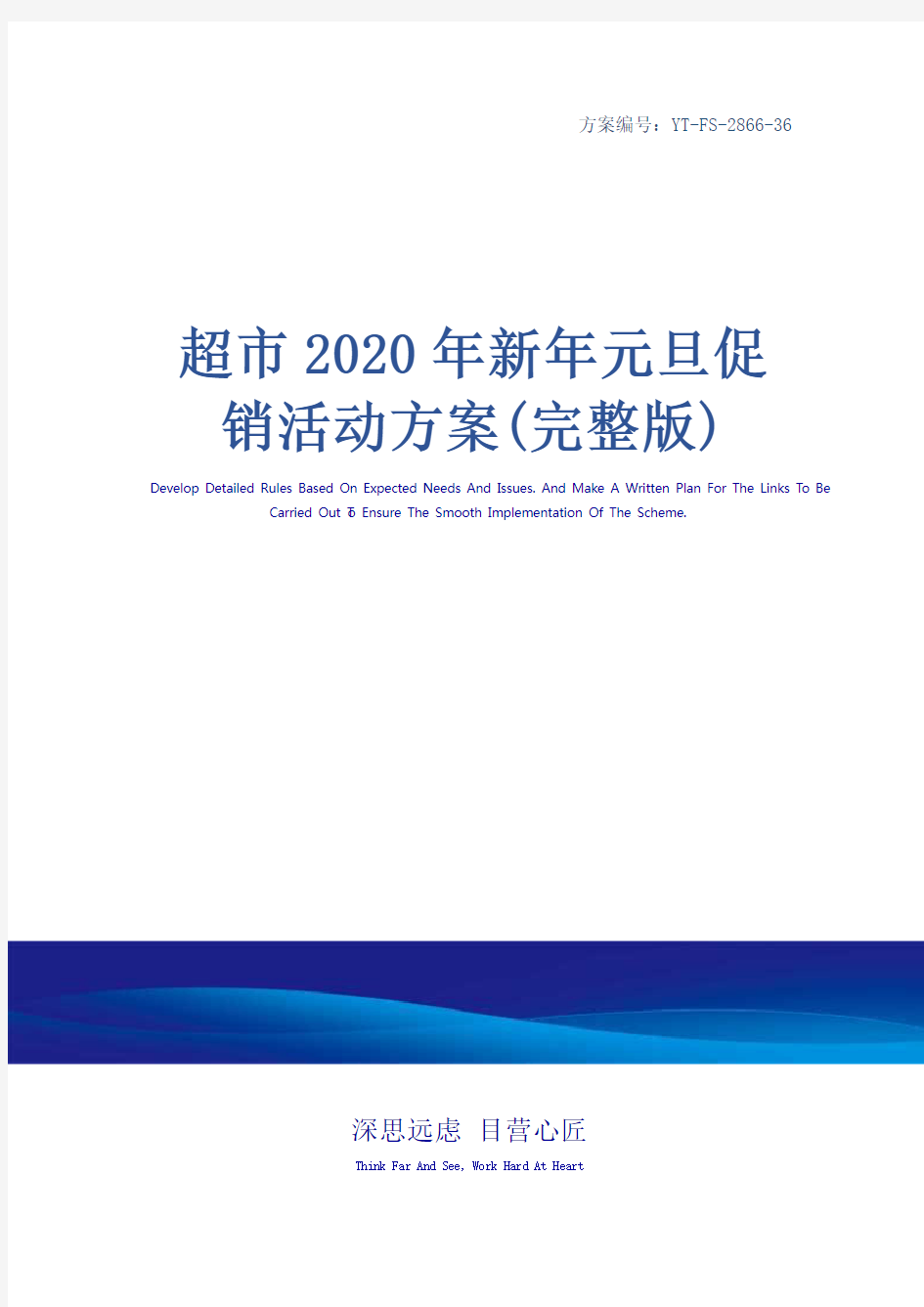 方案编号：YT-FS-2866-36

超市2020年新年元旦促销活动方案(完整版)

Develop Detailed Rules Based On Expected Needs And Issues. And Make A Written Plan For The Links To Be Carried Out To Ensure The Smooth Implementation Of The Scheme.

深思远虑 目营心匠

Think Far And See, Work Hard At Heart